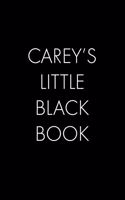 CAREY'S
LITTLE
BLACK
BOOK